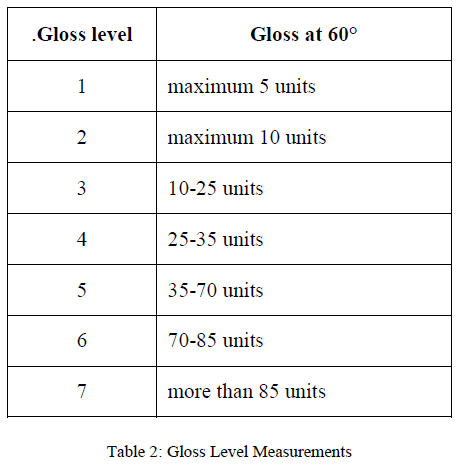 | .Gloss level | Gloss at 60° |
|---|---|
| 1 | maximum 5 units |
| 2 | maximum 10 units |
| 3 | 10-25 units |
| 4 | 25-35 units |
| 5 | 35-70 units |
| 6 | 70-85 units |
| 7 | more than 85 units |

Table 2: Gloss Level Measurements